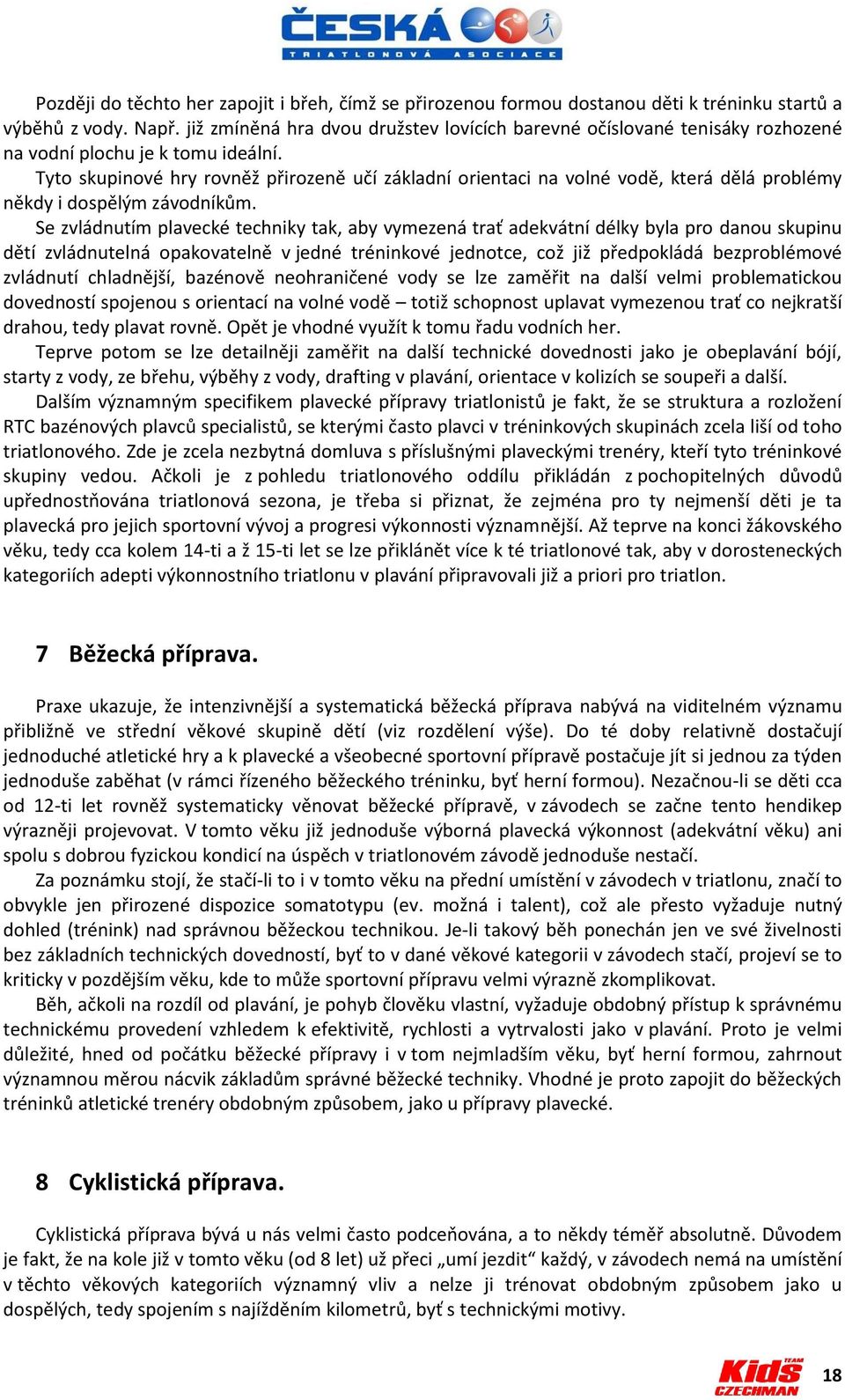 ČESKÁ
TRIATLONOVÁ ASOCIACE

Později do těchto her zapojit i břeh, čímž se přirozenou formou dostanou děti k tréninku startů a výběhů z vody. Např. již zmíněná hra dvou družstev lovících barevné očíslované tenisáky rozhozené na vodní plochu je k tomu ideální.

Tyto skupinové hry rovněž přirozeně učí základní orientaci na volné vodě, která dělá problémy někdy i dospělým závodníkům.

Se zvládnutím plavecké techniky tak, aby vymezená trať adekvátní délky byla pro danou skupinu dětí zvládnutelná opakovatelně v jedné tréninkové jednotce, což již předpokládá bezproblémové zvládnutí chladnější, bazénově neohraničené vody se lze zaměřit na další velmi problematickou dovedností spojenou s orientací na volné vodě – totiž schopnost uplavat vymezenou trať co nejkratší drahou, tedy plavat rovně. Opět je vhodné využít k tomu řadu vodních her.

Teprve potom se lze detailněji zaměřit na další technické dovednosti jako je obeplavání bójí, starty z vody, ze břehu, výběhy z vody, drafting v plavání, orientace v kolizích se soupeři a další.

Dalším významným specifikem plavecké přípravy triatlonistů je fakt, že se struktura a rozložení RTC bazénových plavců specialistů, se kterými často plavci v tréninkových skupinách zcela liší od toho triatlonového. Zde je zcela nezbytná domluva s příslušnými plaveckými trenéry, kteří tyto tréninkové skupiny vedou. Ačkoli je z pohledu triatlonového oddílu přikládán z pochopitelných důvodů upřednostňována triatlonová sezona, je třeba si přiznat, že zejména pro ty nejmenší děti je ta plavecká pro jejich sportovní vývoj a progresi výkonnosti významnější. Až teprve na konci žákovského věku, tedy cca kolem 14-ti a ž 15-ti let se lze přiklánět více k té triatlonové tak, aby v dorosteneckých kategoriích adepti výkonnostního triatlonu v plavání připravovali již a priori pro triatlon.

7 Běžecká příprava.

Praxe ukazuje, že intenzivnější a systematická běžecká příprava nabývá na viditelném významu přibližně ve střední věkové skupině dětí (viz rozdělení výše). Do té doby relativně dostačují jednoduché atletické hry a k plavecké a všeobecné sportovní přípravě postačuje jít si jednou za týden jednoduše zaběhat (v rámci řízeného běžeckého tréninku, byť herní formou). Nezačnou-li se děti cca od 12-ti let rovněž systematicky věnovat běžecké přípravě, v závodech se začne tento hendikep výrazněji projevovat. V tomto věku již jednoduše výborná plavecká výkonnost (adekvátní věku) ani spolu s dobrou fyzickou kondicí na úspěch v triatlonovém závodě jednoduše nestačí.

Za poznámku stojí, že stačí-li to i v tomto věku na přední umístění v závodech v triatlonu, značí to obvykle jen přirozené dispozice somatotypu (ev. možná i talent), což ale přesto vyžaduje nutný dohled (trénink) nad správnou běžeckou technikou. Je-li takový běh ponechán jen ve své živelnosti bez základních technických dovedností, byť to v dané věkové kategorii v závodech stačí, projeví se to kriticky v pozdějším věku, kde to může sportovní přípravu velmi výrazně zkomplikovat.

Běh, ačkoli na rozdíl od plavání, je pohyb člověku vlastní, vyžaduje obdobný přístup k správnému technickému provedení vzhledem k efektivitě, rychlosti a vytrvalosti jako v plavání. Proto je velmi důležité, hned od počátku běžecké přípravy i v tom nejmladším věku, byť herní formou, zahrnout významnou měrou nácvik základům správné běžecké techniky. Vhodné je proto zapojit do běžeckých tréninků atletické trenéry obdobným způsobem, jako u přípravy plavecké.

8 Cyklistická příprava.

Cyklistická příprava bývá u nás velmi často podceňována, a to někdy téměř absolutně. Důvodem je fakt, že na kole již v tomto věku (od 8 let) už přeci „umí jezdit“ každý, v závodech nemá na umístění v těchto věkových kategoriích významný vliv a nelze ji trénovat obdobným způsobem jako u dospělých, tedy spojením s najížděním kilometrů, byť s technickými motivy.

Kids TEAM CZECHMAN
18